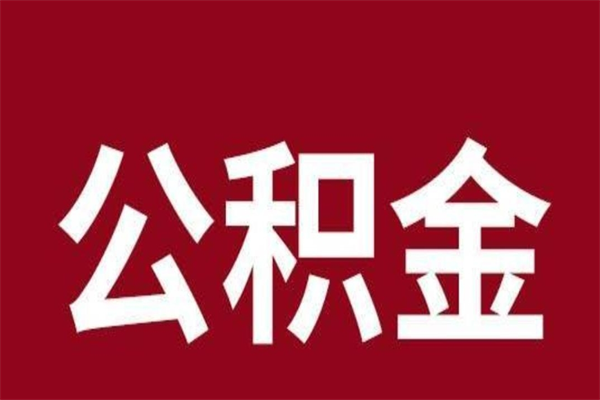 公积金